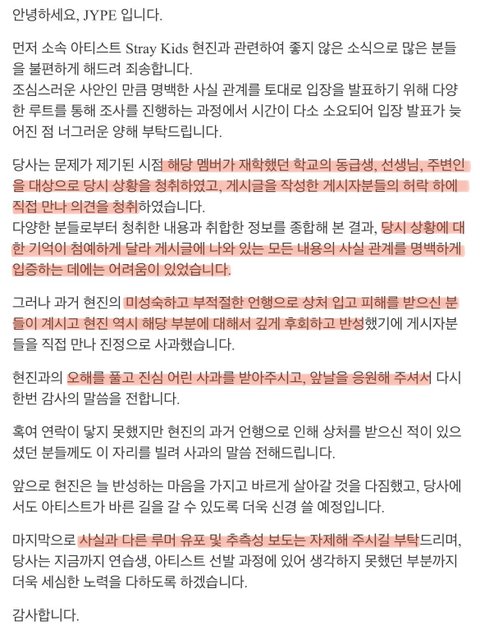 안녕하세요, JYPE 입니다.

먼저 소속 아티스트 Stray Kids 현진과 관련하여 좋지 않은 소식으로 많은 분들을 불편하게 해드려 죄송합니다.
조심스러운 사안인 만큼 명백한 사실 관계를 토대로 입장을 발표하기 위해 다양한 루트를 통해 조사를 진행하는 과정에서 시간이 다소 소요되어 입장 발표가 늦어진 점 너그러운 양해 부탁드립니다.

당사는 문제가 제기된 시점 해당 멤버가 재학했던 학교의 동급생, 선생님, 주변인을 대상으로 당시 상황을 청취하였고, 게시글을 작성한 게시자분들의 허락 하에 직접 만나 의견을 청취하였습니다.
다양한 분들로부터 청취한 내용과 취합한 정보를 종합해 본 결과, 당시 상황에 대한 기억이 첨예하게 달라 게시글에 나와 있는 모든 내용의 사실 관계를 명백하게 입증하는 데에는 어려움이 있었습니다.

그러나 과거 현진의 미성숙하고 부적절한 언행으로 상처 입고 피해를 받으신 분들이 계시고 현진 역시 해당 부분에 대해서 깊게 후회하고 반성했기에 게시자분들을 직접 만나 진정으로 사과했습니다.

현진과의 오해를 풀고 진심 어린 사과를 받아주시고, 앞날을 응원해 주셔서 다시 한번 감사의 말씀을 전합니다.

혹여 연락이 닿지 못했지만 현진의 과거 언행으로 인해 상처를 받으신 적이 있으셨던 분들께도 이 자리를 빌려 사과의 말씀 전해드립니다.

앞으로 현진은 늘 반성하는 마음을 가지고 바르게 살아갈 것을 다짐했고, 당사에서도 아티스트가 바른 길을 갈 수 있도록 더욱 신경 쓸 예정입니다.

마지막으로 사실과 다른 루머 유포 및 추측성 보도는 자제해 주시길 부탁드리며, 당사는 지금까지 연습생, 아티스트 선발 과정에 있어 생각하지 못했던 부분까지 더욱 세심한 노력을 다하도록 하겠습니다.

감사합니다.